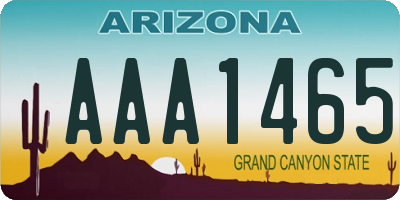 ARIZONA

AAA1465

GRAND CANYON STATE